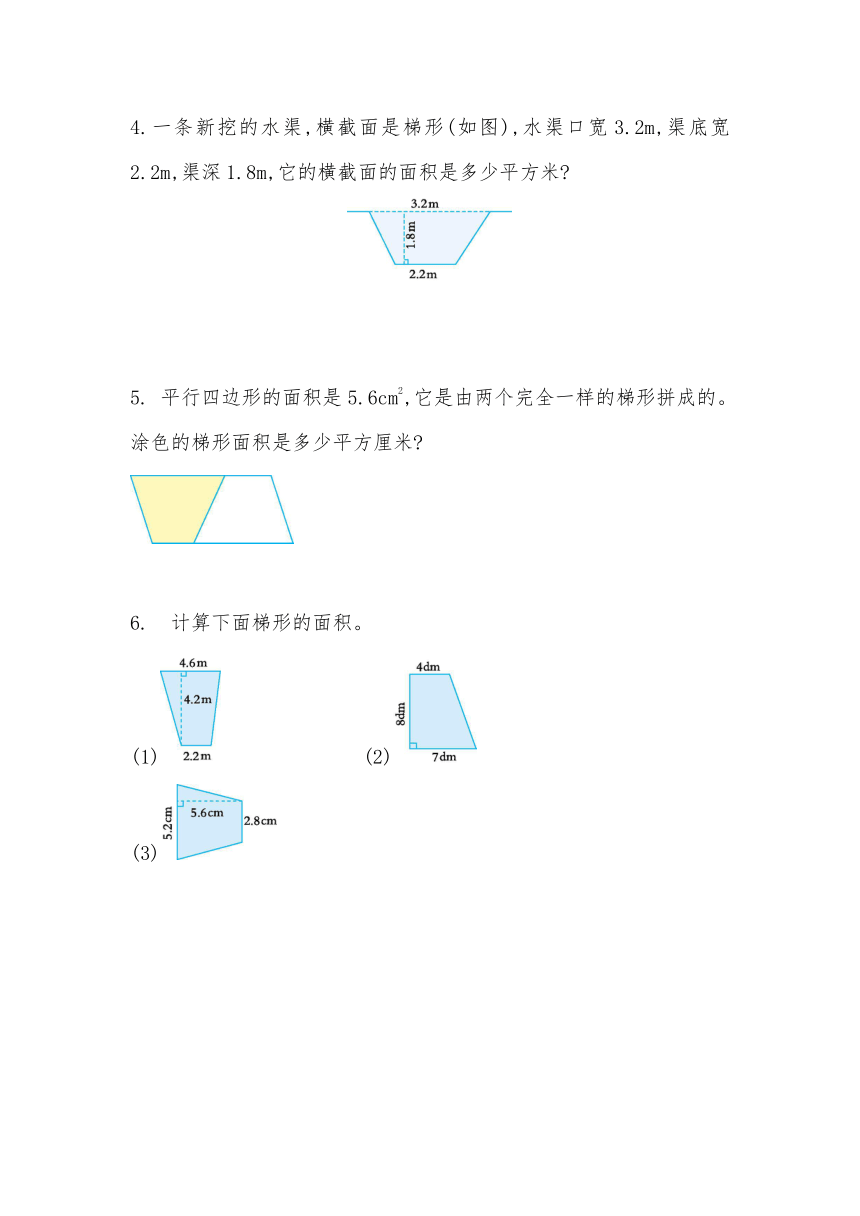 4. 一条新挖的水渠，横截面是梯形(如图)，水渠口宽 3.2m，渠底宽 2.2m，渠深 1.8m，它的横截面的面积是多少平方米?

3.2m
1.8m
2.2m

5. 平行四边形的面积是 $5.6cm^2$，它是由两个完全一样的梯形拼成的。涂色的梯形面积是多少平方厘米?

6. 计算下面梯形的面积。

(1)
4.6m
4.2m
2.2m

(2)
4dm
8dm
7dm

(3)
5.2cm
5.6cm
2.8cm